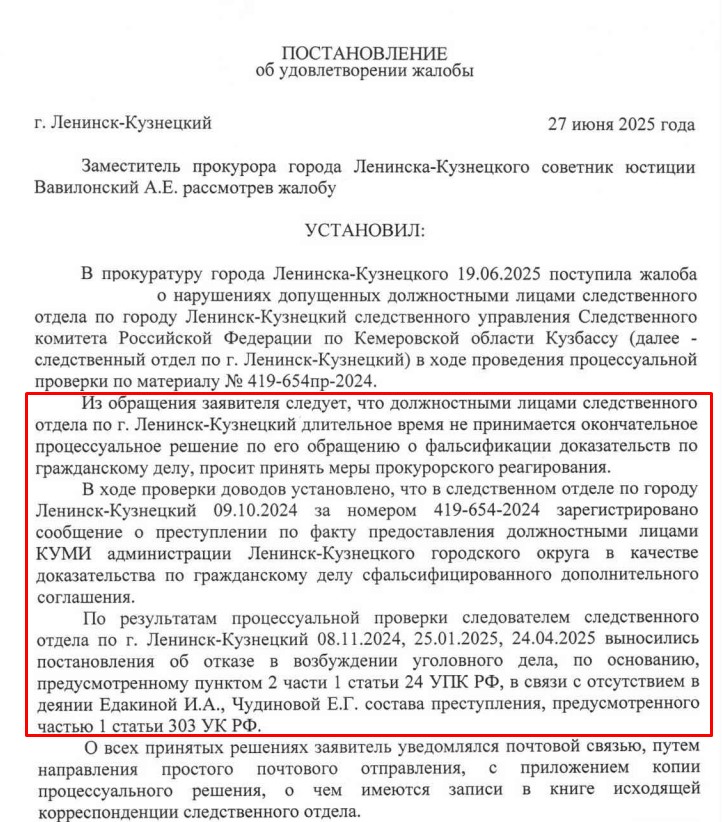 ПОСТАНОВЛЕНИЕ
об удовлетворении жалобы

г. Ленинск-Кузнецкий 27 июня 2025 года

Заместитель прокурора города Ленинска-Кузнецкого советник юстиции Вавилонский А.Е. рассмотрев жалобу

УСТАНОВИЛ:

В прокуратуру города Ленинска-Кузнецкого 19.06.2025 поступила жалоба о нарушениях допущенных должностными лицами следственного отдела по городу Ленинск-Кузнецкий следственного управления Следственного комитета Российской Федерации по Кемеровской области Кузбассу (далее - следственный отдел по г. Ленинск-Кузнецкий) в ходе проведения процессуальной проверки по материалу № 419-654пр-2024.

Из обращения заявителя следует, что должностными лицами следственного отдела по г. Ленинск-Кузнецкий длительное время не принимается окончательное процессуальное решение по его обращению о фальсификации доказательств по гражданскому делу, просит принять меры прокурорского реагирования.

В ходе проверки доводов установлено, что в следственном отделе по городу Ленинск-Кузнецкий 09.10.2024 за номером 419-654-2024 зарегистрировано сообщение о преступлении по факту предоставления должностными лицами КУМИ администрации Ленинск-Кузнецкого городского округа в качестве доказательства по гражданскому делу сфальсифицированного дополнительного соглашения.

По результатам процессуальной проверки следователем следственного отдела по г. Ленинск-Кузнецкий 08.11.2024, 25.01.2025, 24.04.2025 выносились постановления об отказе в возбуждении уголовного дела, по основанию, предусмотренному пунктом 2 части 1 статьи 24 УПК РФ, в связи с отсутствием в деянии Едакиной И.А., Чудиновой Е.Г. состава преступления, предусмотренного частью 1 статьи 303 УК РФ.

О всех принятых решениях заявитель уведомлялся почтовой связью, путем направления простого почтового отправления, с приложением копии процессуального решения, о чем имеются записи в книге исходящей корреспонденции следственного отдела.